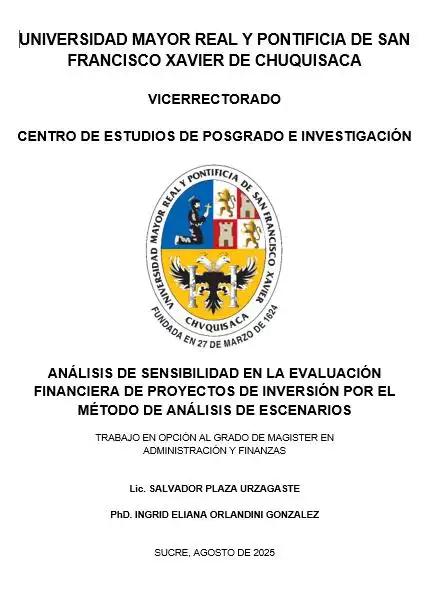 UNIVERSIDAD MAYOR REAL Y PONTIFICIA DE SAN FRANCISCO XAVIER DE CHUQUISACA

VICERRECTORADO

CENTRO DE ESTUDIOS DE POSGRADO E INVESTIGACIÓN

UNIVERSIDAD MAYOR REAL Y PONTIFICIA DE SAN FRANCISCO XAVIER
CHVQUISACA
FUNDADA EN 27 DE MARZO DE 1624

ANÁLISIS DE SENSIBILIDAD EN LA EVALUACIÓN FINANCIERA DE PROYECTOS DE INVERSIÓN POR EL MÉTODO DE ANÁLISIS DE ESCENARIOS

TRABAJO EN OPCIÓN AL GRADO DE MAGISTER EN ADMINISTRACIÓN Y FINANZAS

Lic. SALVADOR PLAZA URZAGASTE

PhD. INGRID ELIANA ORLANDINI GONZALEZ

SUCRE, AGOSTO DE 2025